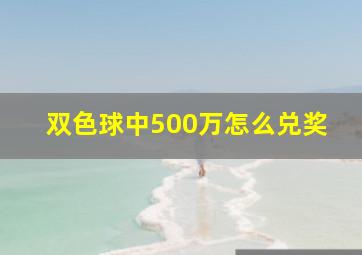 双色球中500万怎么兑奖